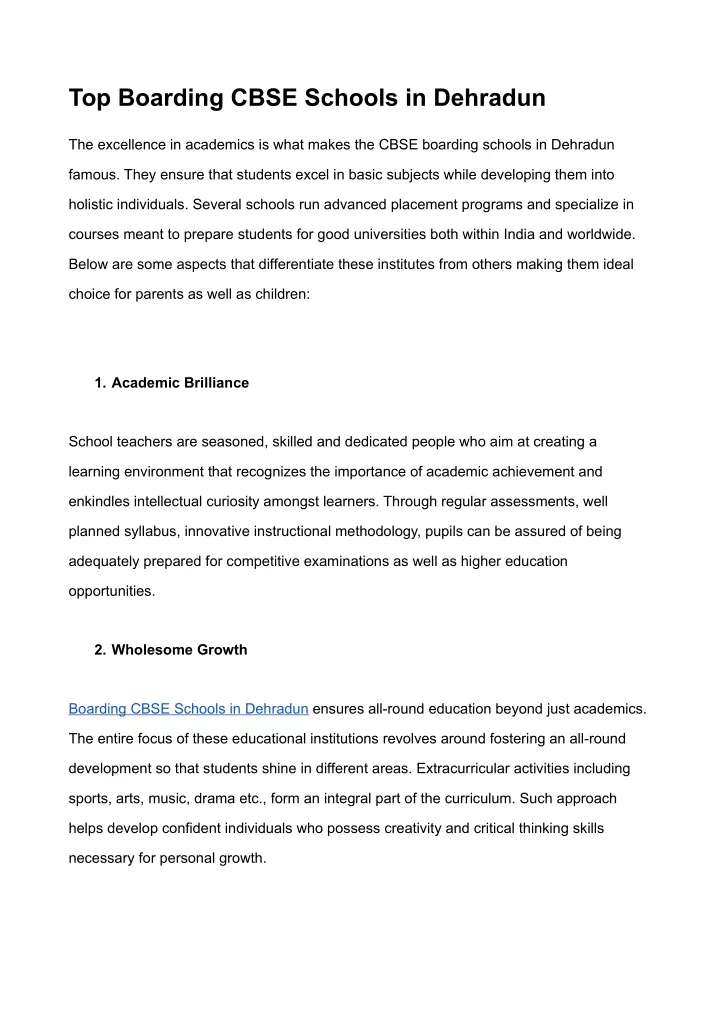 Top Boarding CBSE Schools in Dehradun

The excellence in academics is what makes the CBSE boarding schools in Dehradun famous. They ensure that students excel in basic subjects while developing them into holistic individuals. Several schools run advanced placement programs and specialize in courses meant to prepare students for good universities both within India and worldwide. Below are some aspects that differentiate these institutes from others making them ideal choice for parents as well as children:

1. Academic Brilliance

School teachers are seasoned, skilled and dedicated people who aim at creating a learning environment that recognizes the importance of academic achievement and enkindles intellectual curiosity amongst learners. Through regular assessments, well planned syllabus, innovative instructional methodology, pupils can be assured of being adequately prepared for competitive examinations as well as higher education opportunities.

2. Wholesome Growth

Boarding CBSE Schools in Dehradun ensures all-round education beyond just academics. The entire focus of these educational institutions revolves around fostering an all-round development so that students shine in different areas. Extracurricular activities including sports, arts, music, drama etc., form an integral part of the curriculum. Such approach helps develop confident individuals who possess creativity and critical thinking skills necessary for personal growth.